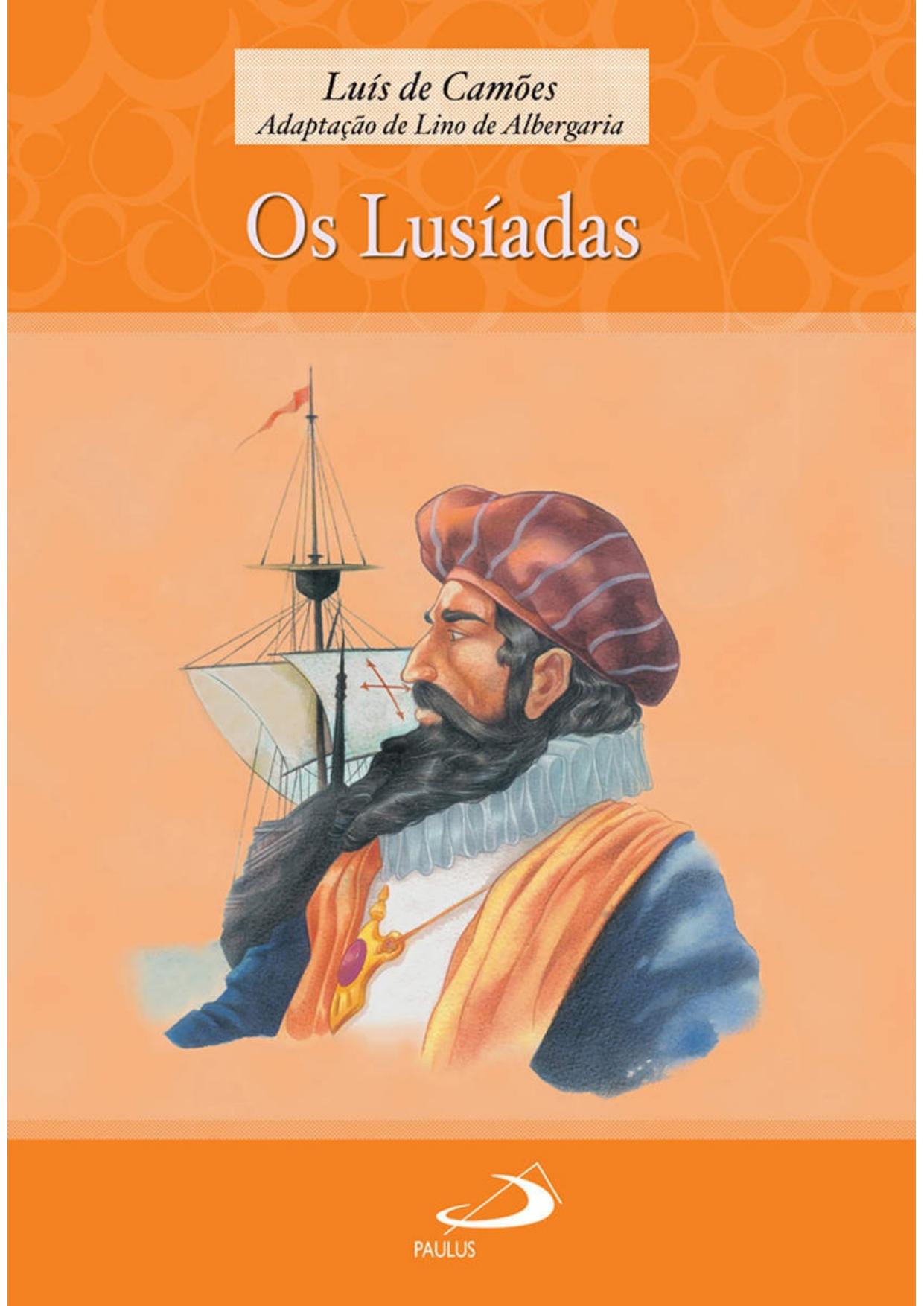 Luís de Camões
Adaptação de Lino de Albergaria

Os Lusíadas

PAULUS